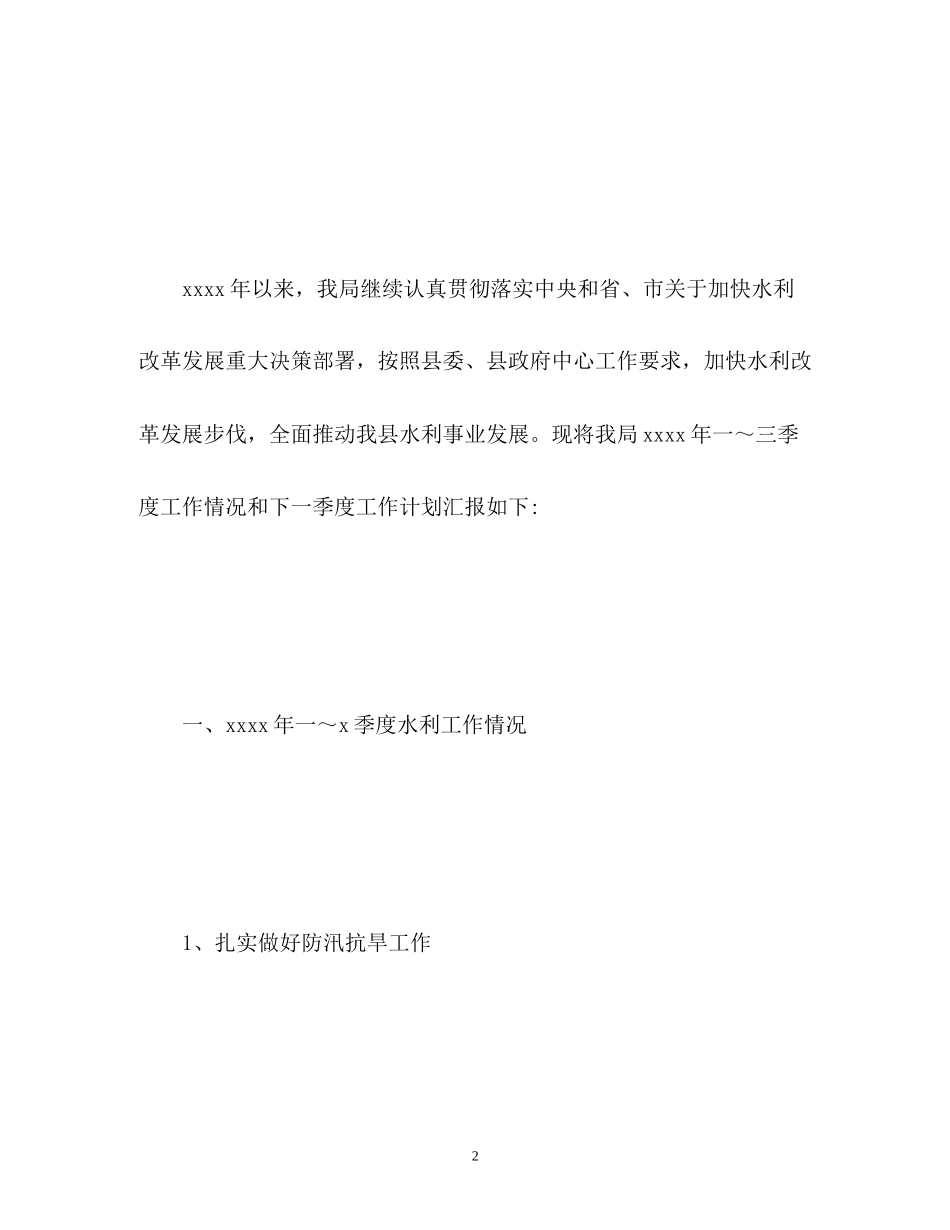 xxxx 年以来，我局继续认真贯彻落实中央和省、市关于加快水利改革发展重大决策部署，按照县委、县政府中心工作要求，加快水利改革发展步伐，全面推动我县水利事业发展。现将我局 xxxx 年一～三季度工作情况和下一季度工作计划汇报如下:

一、xxxx 年一～x 季度水利工作情况

1、扎实做好防汛抗旱工作

2